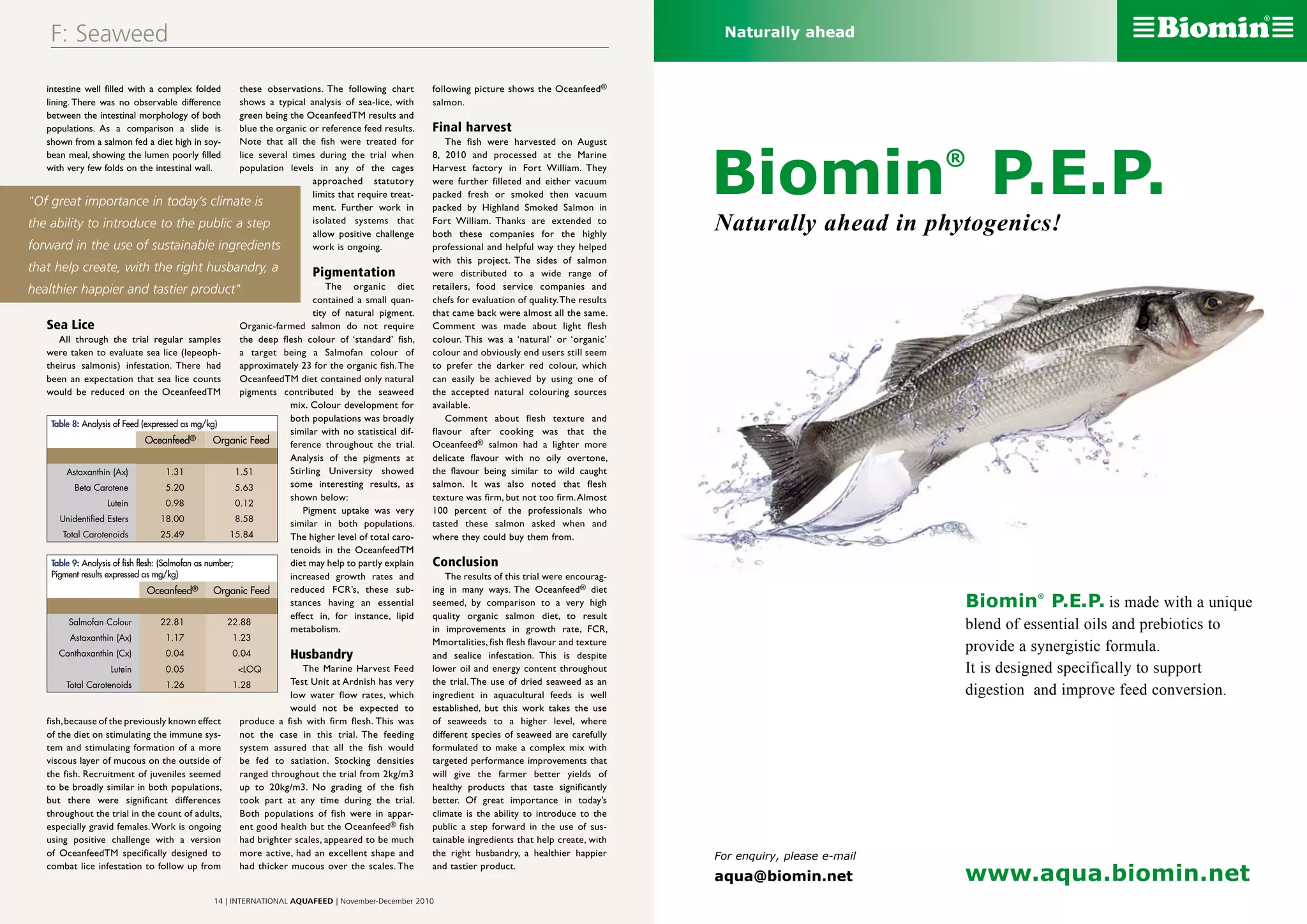 F: Seaweed

intestine well filled with a complex folded lining. There was no observable difference between the intestinal morphology of both populations. As a comparison a slide is shown from a salmon fed a diet high in soybean meal, showing the lumen poorly filled with very few folds on the intestinal wall.

"Of great importance in today's climate is the ability to introduce to the public a step forward in the use of sustainable ingredients that help create, with the right husbandry, a healthier happier and tastier product"

Sea Lice

All through the trial regular samples were taken to evaluate sea lice (lepeophtheirus salmonis) infestation. There had been an expectation that sea lice counts would be reduced on the OceanfeedTM

Table 8: Analysis of Feed (expressed as mg/kg)

| | Oceanfeed® | Organic Feed |
|---|---|---|
| Astaxanthin (Ax) | 1.31 | 1.51 |
| Beta Carotene | 5.20 | 5.63 |
| Lutein | 0.98 | 0.12 |
| Unidentified Esters | 18.00 | 8.58 |
| Total Carotenoids | 25.49 | 15.84 |

Table 9: Analysis of fish flesh: (Salmofan as number; Pigment results expressed as mg/kg)

| | Oceanfeed® | Organic Feed |
|---|---|---|
| Salmofan Colour | 22.81 | 22.88 |
| Astaxanthin (Ax) | 1.17 | 1.23 |
| Canthaxanthin (Cx) | 0.04 | 0.04 |
| Lutein | 0.05 | <LOQ |
| Total Carotenoids | 1.26 | 1.28 |

fish, because of the previously known effect of the diet on stimulating the immune system and stimulating formation of a more viscous layer of mucous on the outside of the fish. Recruitment of juveniles seemed to be broadly similar in both populations, but there were significant differences throughout the trial in the count of adults, especially gravid females. Work is ongoing using positive challenge with a version of OceanfeedTM specifically designed to combat lice infestation to follow up from these observations. The following chart shows a typical analysis of sea-lice, with green being the OceanfeedTM results and blue the organic or reference feed results. Note that all the fish were treated for lice several times during the trial when population levels in any of the cages approached statutory limits that require treatment. Further work in isolated systems that allow positive challenge work is ongoing.

Pigmentation

The organic diet contained a small quantity of natural pigment. Organic-farmed salmon do not require the deep flesh colour of 'standard' fish, a target being a Salmofan colour of approximately 23 for the organic fish. The OceanfeedTM diet contained only natural pigments contributed by the seaweed mix. Colour development for both populations was broadly similar with no statistical difference throughout the trial. Analysis of the pigments at Stirling University showed some interesting results, as shown below:

Pigment uptake was very similar in both populations. The higher level of total carotenoids in the OceanfeedTM diet may help to partly explain increased growth rates and reduced FCR's, these substances having an essential effect in, for instance, lipid metabolism.

Husbandry

The Marine Harvest Feed Test Unit at Ardnish has very low water flow rates, which would not be expected to produce a fish with firm flesh. This was not the case in this trial. The feeding system assured that all the fish would be fed to satiation. Stocking densities ranged throughout the trial from 2kg/m3 up to 20kg/m3. No grading of the fish took part at any time during the trial. Both populations of fish were in apparent good health but the Oceanfeed® fish had brighter scales, appeared to be much more active, had an excellent shape and had thicker mucous over the scales. The following picture shows the Oceanfeed® salmon.

Final harvest

The fish were harvested on August 8, 2010 and processed at the Marine Harvest factory in Fort William. They were further filleted and either vacuum packed fresh or smoked then vacuum packed by Highland Smoked Salmon in Fort William. Thanks are extended to both these companies for the highly professional and helpful way they helped with this project. The sides of salmon were distributed to a wide range of retailers, food service companies and chefs for evaluation of quality. The results that came back were almost all the same. Comment was made about light flesh colour. This was a 'natural' or 'organic' colour and obviously end users still seem to prefer the darker red colour, which can easily be achieved by using one of the accepted natural colouring sources available.

Comment about flesh texture and flavour after cooking was that the Oceanfeed® salmon had a lighter more delicate flavour with no oily overtone, the flavour being similar to wild caught salmon. It was also noted that flesh texture was firm, but not too firm. Almost 100 percent of the professionals who tasted these salmon asked when and where they could buy them from.

Conclusion

The results of this trial were encouraging in many ways. The Oceanfeed® diet seemed, by comparison to a very high quality organic salmon diet, to result in improvements in growth rate, FCR, Mmortalities, fish flesh flavour and texture and sealice infestation. This is despite lower oil and energy content throughout the trial. The use of dried seaweed as an ingredient in aquacultural feeds is well established, but this work takes the use of seaweeds to a higher level, where different species of seaweed are carefully formulated to make a complex mix with targeted performance improvements that will give the farmer better yields of healthy products that taste significantly better. Of great importance in today's climate is the ability to introduce to the public a step forward in the use of sustainable ingredients that help create, with the right husbandry, a healthier happier and tastier product.

14 | INTERNATIONAL AQUAFEED | November-December 2010

Naturally ahead

Biomin®

Biomin® P.E.P.

Naturally ahead in phytogenics!

Biomin® P.E.P. is made with a unique blend of essential oils and prebiotics to provide a synergistic formula. It is designed specifically to support digestion and improve feed conversion.

For enquiry, please e-mail
aqua@biomin.net

www.aqua.biomin.net